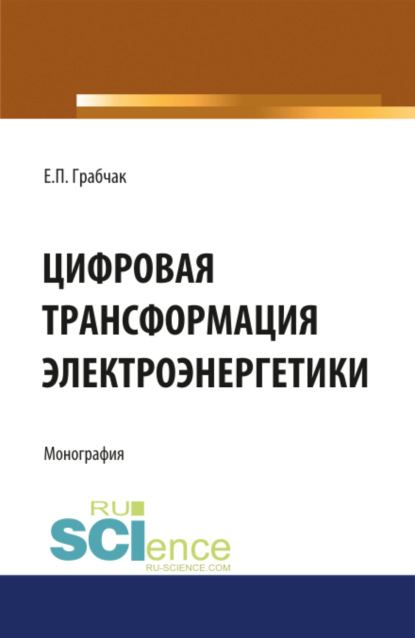 Е.П. Грабчак

ЦИФРОВАЯ ТРАНСФОРМАЦИЯ ЭЛЕКТРОЭНЕРГЕТИКИ

Монография

RU SCIence
RU-SCIENCE.COM